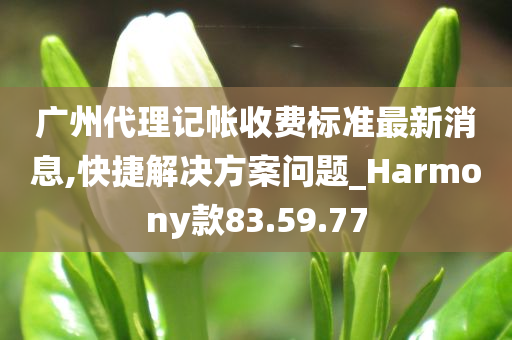 广州代理记帐收费标准最新消息,快捷解决方案问题_Harmony款83.59.77